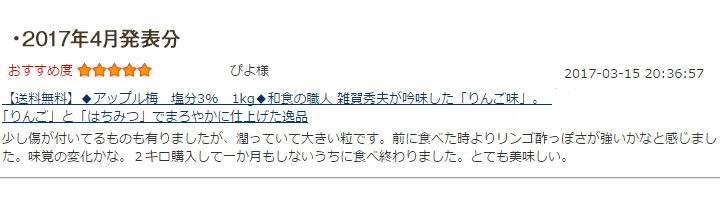 ・2017年4月発表分

おすすめ度 ★★★★★　ぴよ様　2017-03-15 20:36:57

【送料無料】◆アップル梅　塩分3%　1kg◆和食の職人 雑賀秀夫が吟味した「りんご味」。「りんご」と「はちみつ」でまろやかに仕上げた逸品

少し傷が付いてるものも有りましたが、潤っていて大きい粒です。前に食べた時よりリンゴ酢っぽさが強いかなと感じました。味覚の変化かな。２キロ購入して一か月もしないうちに食べ終わりました。とても美味しい。